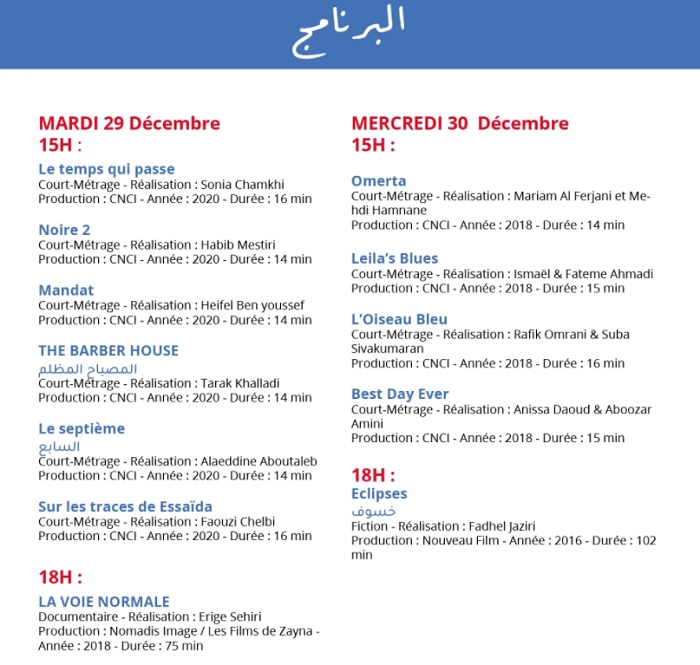 البرنامج

MARDI 29 Décembre
15H :

Le temps qui passe
Court-Métrage - Réalisation : Sonia Chamkhi
Production : CNCI - Année : 2020 - Durée : 16 min

Noire 2
Court-Métrage - Réalisation : Habib Mestiri
Production : CNCI - Année : 2020 - Durée : 14 min

Mandat
Court-Métrage - Réalisation : Heifel Ben youssef
Production : CNCI - Année : 2020 - Durée : 14 min

THE BARBER HOUSE
المصباح المظلم
Court-Métrage - Réalisation : Tarak Khalladi
Production : CNCI - Année : 2020 - Durée : 14 min

Le septième
السابع
Court-Métrage - Réalisation : Alaeddine Aboutaleb
Production : CNCI - Année : 2020 - Durée : 14 min

Sur les traces de Essaïda
Court-Métrage - Réalisation : Faouzi Chelbi
Production : CNCI - Année : 2020 - Durée : 16 min

18H :

LA VOIE NORMALE
Documentaire - Réalisation : Erige Sehiri
Production : Nomadis Image / Les Films de Zayna - Année : 2018 - Durée : 75 min

MERCREDI 30 Décembre
15H :

Omerta
Court-Métrage - Réalisation : Mariam Al Ferjani et Mehdi Hamnane
Production : CNCI - Année : 2018 - Durée : 14 min

Leila's Blues
Court-Métrage - Réalisation : Ismaël & Fateme Ahmadi
Production : CNCI - Année : 2018 - Durée : 15 min

L'Oiseau Bleu
Court-Métrage - Réalisation : Rafik Omrani & Suba Sivakumaran
Production : CNCI - Année : 2018 - Durée : 16 min

Best Day Ever
Court-Métrage - Réalisation : Anissa Daoud & Aboozar Amini
Production : CNCI - Année : 2018 - Durée : 15 min

18H :

Eclipses
خسوف
Fiction - Réalisation : Fadhel Jaziri
Production : Nouveau Film - Année : 2016 - Durée : 102 min